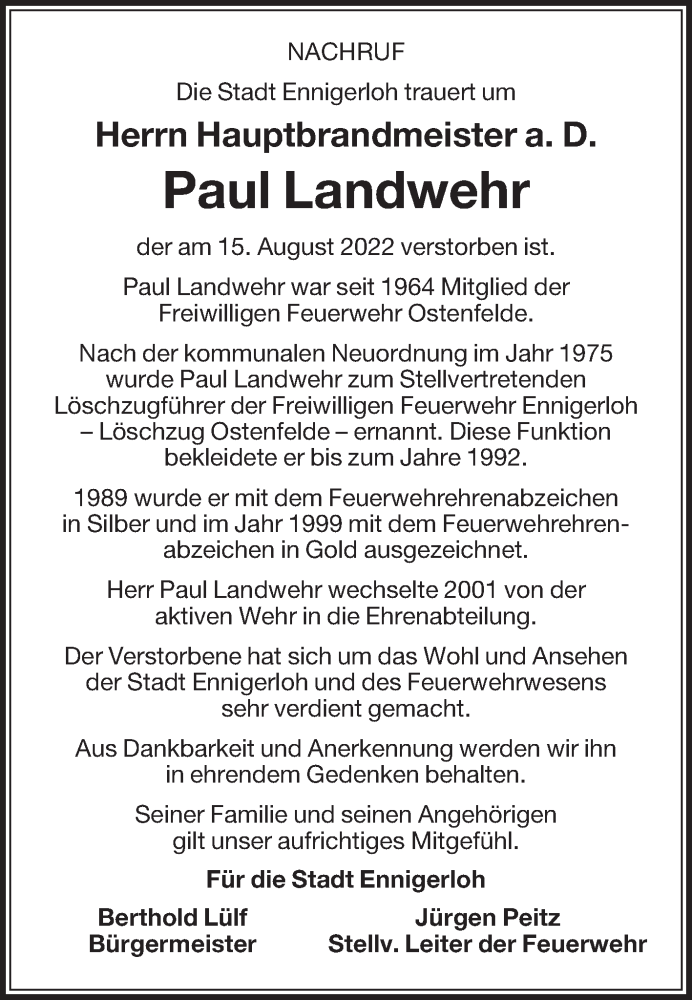 NACHRUF

Die Stadt Ennigerloh trauert um

Herrn Hauptbrandmeister a. D.

Paul Landwehr

der am 15. August 2022 verstorben ist.

Paul Landwehr war seit 1964 Mitglied der Freiwilligen Feuerwehr Ostenfelde.

Nach der kommunalen Neuordnung im Jahr 1975 wurde Paul Landwehr zum Stellvertretenden Löschzugführer der Freiwilligen Feuerwehr Ennigerloh – Löschzug Ostenfelde – ernannt. Diese Funktion bekleidete er bis zum Jahre 1992.

1989 wurde er mit dem Feuerwehrehrenabzeichen in Silber und im Jahr 1999 mit dem Feuerwehrehrenabzeichen in Gold ausgezeichnet.

Herr Paul Landwehr wechselte 2001 von der aktiven Wehr in die Ehrenabteilung.

Der Verstorbene hat sich um das Wohl und Ansehen der Stadt Ennigerloh und des Feuerwehrwesens sehr verdient gemacht.

Aus Dankbarkeit und Anerkennung werden wir ihn in ehrendem Gedenken behalten.

Seiner Familie und seinen Angehörigen gilt unser aufrichtiges Mitgefühl.

Für die Stadt Ennigerloh

Berthold Lülf
Bürgermeister

Jürgen Peitz
Stellv. Leiter der Feuerwehr